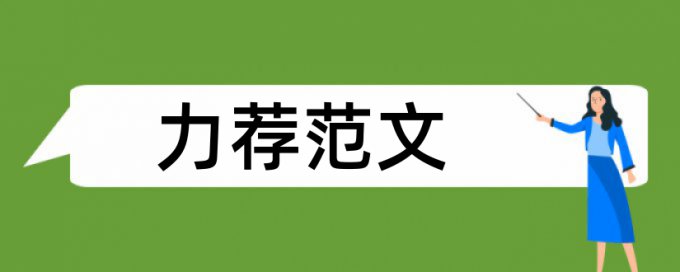 力荐范文